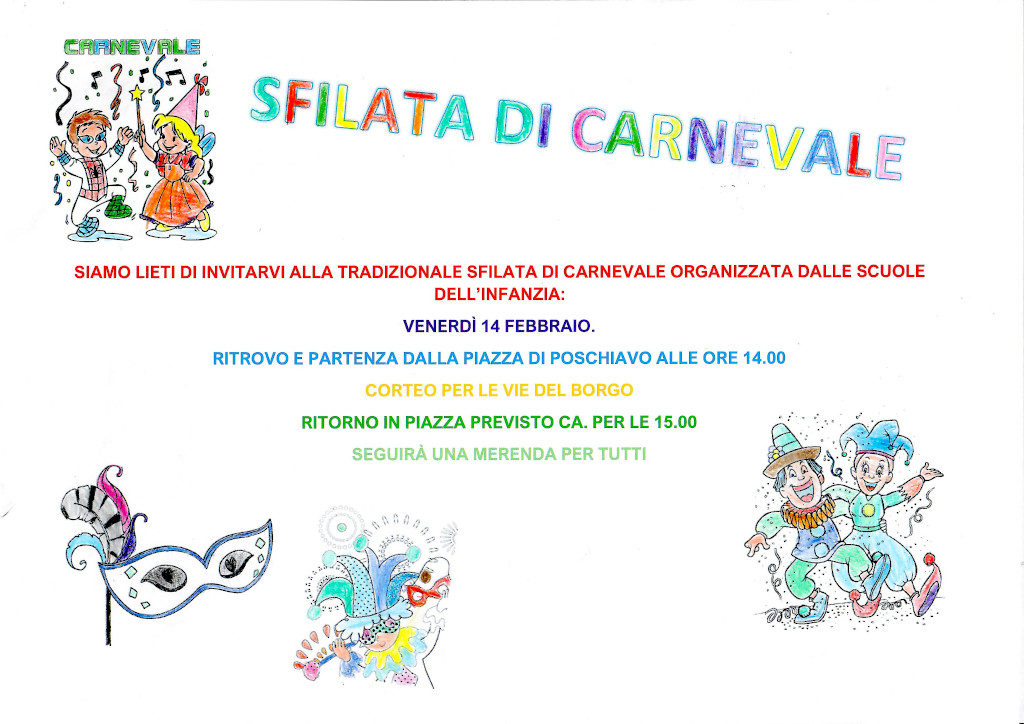 CARNEVALE

SFILATA DI CARNEVALE

SIAMO LIETI DI INVITARVI ALLA TRADIZIONALE SFILATA DI CARNEVALE ORGANIZZATA DALLE SCUOLE DELL'INFANZIA:

VENERDÌ 14 FEBBRAIO.

RITROVO E PARTENZA DALLA PIAZZA DI POSCHIAVO ALLE ORE 14.00

CORTEO PER LE VIE DEL BORGO

RITORNO IN PIAZZA PREVISTO CA. PER LE 15.00

SEGUIRÀ UNA MERENDA PER TUTTI